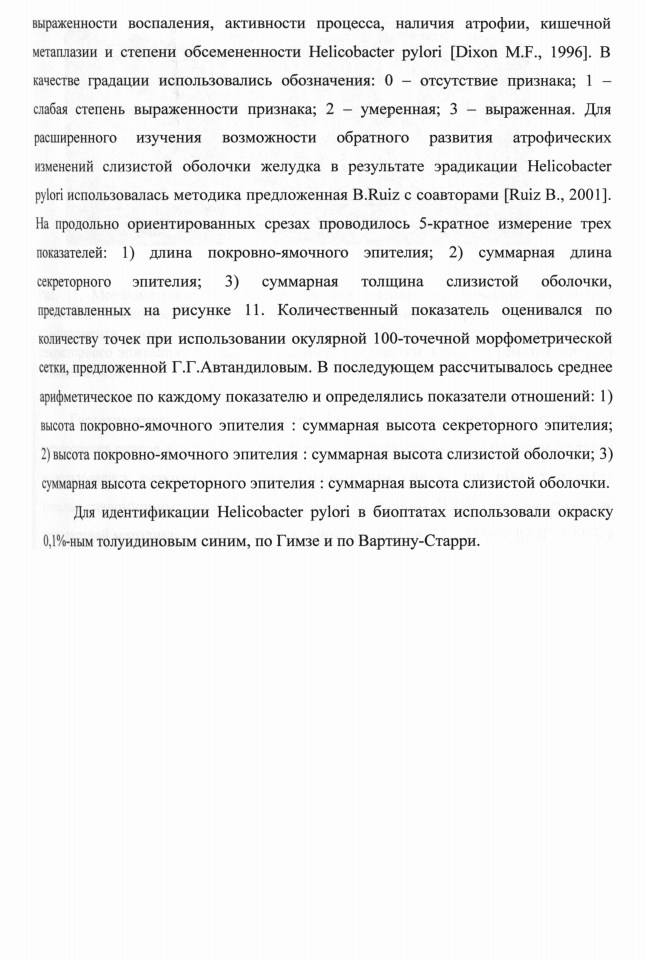 выраженности воспаления, активности процесса, наличия атрофии, кишечной метаплазии и степени обсемененности Helicobacter pylori [Dixon M.F., 1996]. В качестве градации использовались обозначения: 0 – отсутствие признака; 1 – слабая степень выраженности признака; 2 – умеренная; 3 – выраженная. Для расширенного изучения возможности обратного развития атрофических изменений слизистой оболочки желудка в результате эрадикации Helicobacter pylori использовалась методика предложенная B.Ruiz с соавторами [Ruiz B., 2001]. На продольно ориентированных срезах проводилось 5-кратное измерение трех показателей: 1) длина покровно-ямочного эпителия; 2) суммарная длина секреторного эпителия; 3) суммарная толщина слизистой оболочки, представленных на рисунке 11. Количественный показатель оценивался по количеству точек при использовании окулярной 100-точечной морфометрической сетки, предложенной Г.Г.Автандиловым. В последующем рассчитывалось среднее арифметическое по каждому показателю и определялись показатели отношений: 1) высота покровно-ямочного эпителия : суммарная высота секреторного эпителия; 2) высота покровно-ямочного эпителия : суммарная высота слизистой оболочки; 3) суммарная высота секреторного эпителия : суммарная высота слизистой оболочки.

Для идентификации Helicobacter pylori в биоптатах использовали окраску 0,1%-ным толуидиновым синим, по Гимзе и по Вартину-Старри.